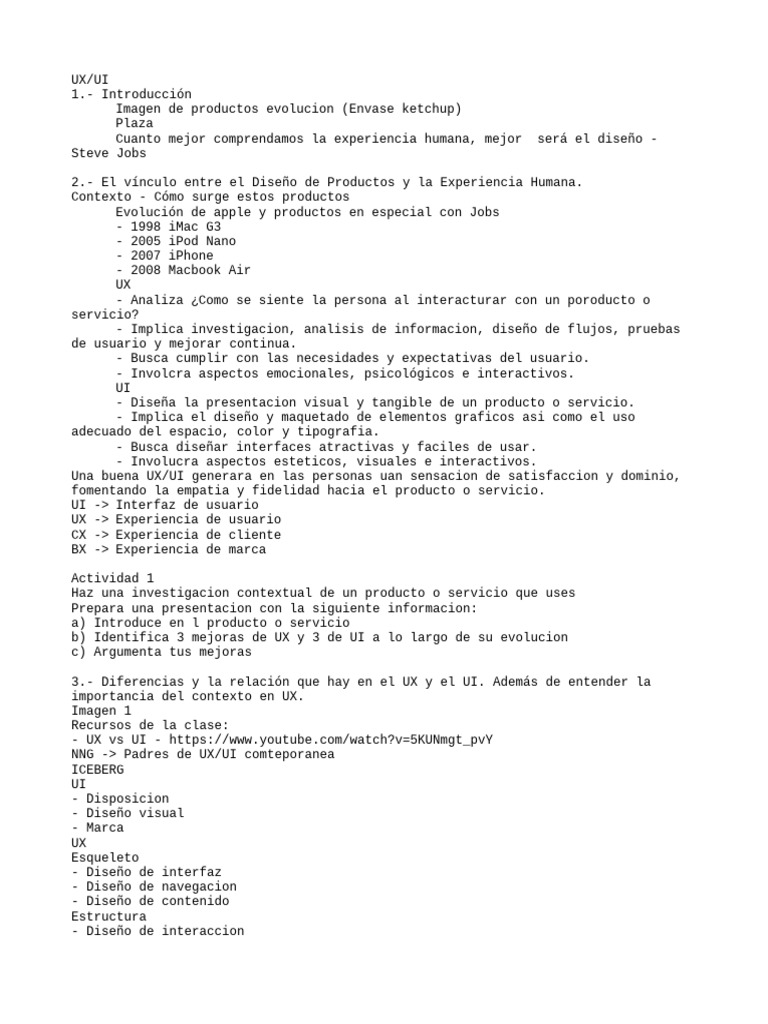 UX/UI
1.- Introducción
Imagen de productos evolucion (Envase ketchup)
Plaza
Cuanto mejor comprendamos la experiencia humana, mejor será el diseño - Steve Jobs

2.- El vínculo entre el Diseño de Productos y la Experiencia Humana.
Contexto - Cómo surge estos productos
Evolución de apple y productos en especial con Jobs
- 1998 iMac G3
- 2005 iPod Nano
- 2007 iPhone
- 2008 Macbook Air
UX
- Analiza ¿Como se siente la persona al interacturar con un poroducto o servicio?
- Implica investigacion, analisis de informacion, diseño de flujos, pruebas de usuario y mejorar continua.
- Busca cumplir con las necesidades y expectativas del usuario.
- Involcra aspectos emocionales, psicológicos e interactivos.
UI
- Diseña la presentacion visual y tangible de un producto o servicio.
- Implica el diseño y maquetado de elementos graficos asi como el uso adecuado del espacio, color y tipografia.
- Busca diseñar interfaces atractivas y faciles de usar.
- Involucra aspectos esteticos, visuales e interactivos.
Una buena UX/UI generara en las personas uan sensacion de satisfaccion y dominio, fomentando la empatia y fidelidad hacia el producto o servicio.
UI -> Interfaz de usuario
UX -> Experiencia de usuario
CX -> Experiencia de cliente
BX -> Experiencia de marca

Actividad 1
Haz una investigacion contextual de un producto o servicio que uses
Prepara una presentacion con la siguiente informacion:
a) Introduce en l producto o servicio
b) Identifica 3 mejoras de UX y 3 de UI a lo largo de su evolucion
c) Argumenta tus mejoras

3.- Diferencias y la relación que hay en el UX y el UI. Además de entender la importancia del contexto en UX.
Imagen 1
Recursos de la clase:
- UX vs UI - https://www.youtube.com/watch?v=5KUNmgt_pvY
NNG -> Padres de UX/UI comteporanea
ICEBERG
UI
- Disposicion
- Diseño visual
- Marca
UX
Esqueleto
- Diseño de interfaz
- Diseño de navegacion
- Diseño de contenido
Estructura
- Diseño de interaccion